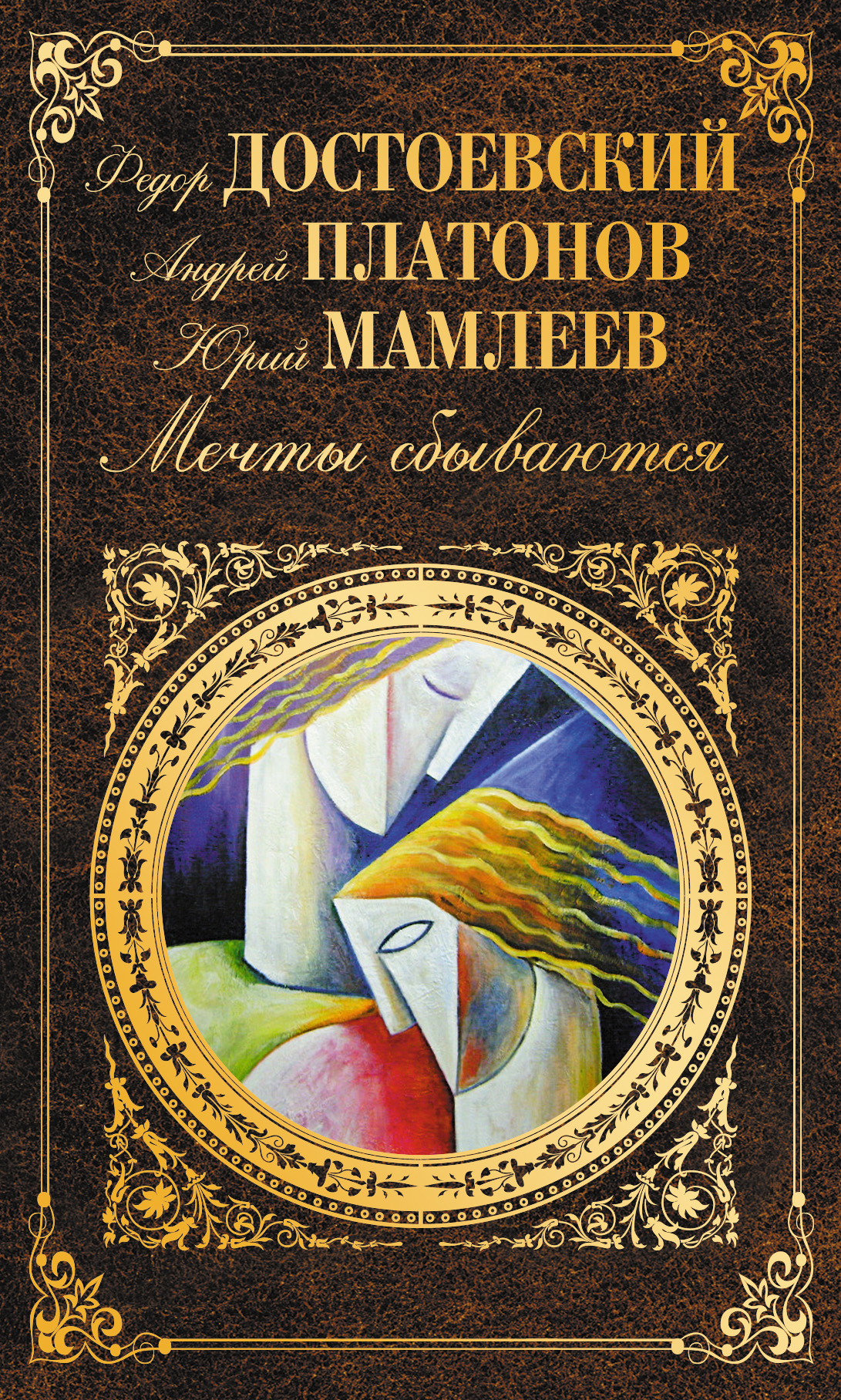 Федор ДОСТОЕВСКИЙ
Андрей ПЛАТОНОВ
Юрий МАМЛЕЕВ

Мечты сбываются